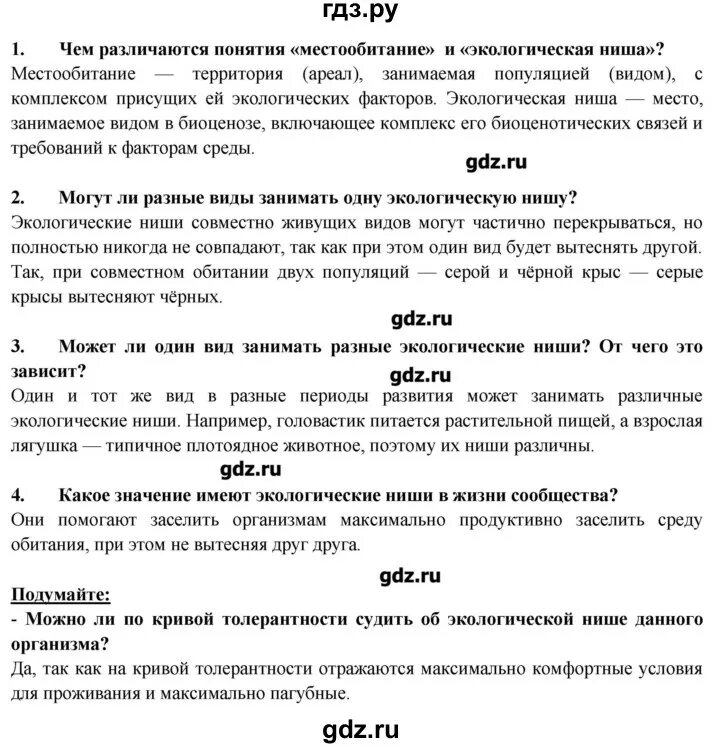 гдз.ру

1. Чем различаются понятия «местообитание» и «экологическая ниша»?
Местообитание — территория (ареал), занимаемая популяцией (видом), с комплексом присущих ей экологических факторов. Экологическая ниша — место, занимаемое видом в биоценозе, включающее комплекс его биоценотических связей и требований к факторам среды.

gdz.ru

2. Могут ли разные виды занимать одну экологическую нишу?
Экологические ниши совместно живущих видов могут частично перекрываться, но полностью никогда не совпадают, так как при этом один вид будет вытеснять другой. Так, при совместном обитании двух популяций — серой и чёрной крыс — серые крысы вытесняют чёрных.

gdz.ru

3. Может ли один вид занимать разные экологические ниши? От чего это зависит?

gdz.ru

Один и тот же вид в разные периоды развития может занимать различные экологические ниши. Например, головастик питается растительной пищей, а взрослая лягушка — типичное плотоядное животное, поэтому их ниши различны.

gdz.ru

4. Какое значение имеют экологические ниши в жизни сообщества?
Они помогают заселить организмам максимально продуктивно заселить среду обитания, при этом не вытесняя друг друга.

gdz.ru

Подумайте:
- Можно ли по кривой толерантности судить об экологической нише данного организма?
Да, так как на кривой толерантности отражаются максимально комфортные условия для проживания и максимально пагубные.

gdz.ru